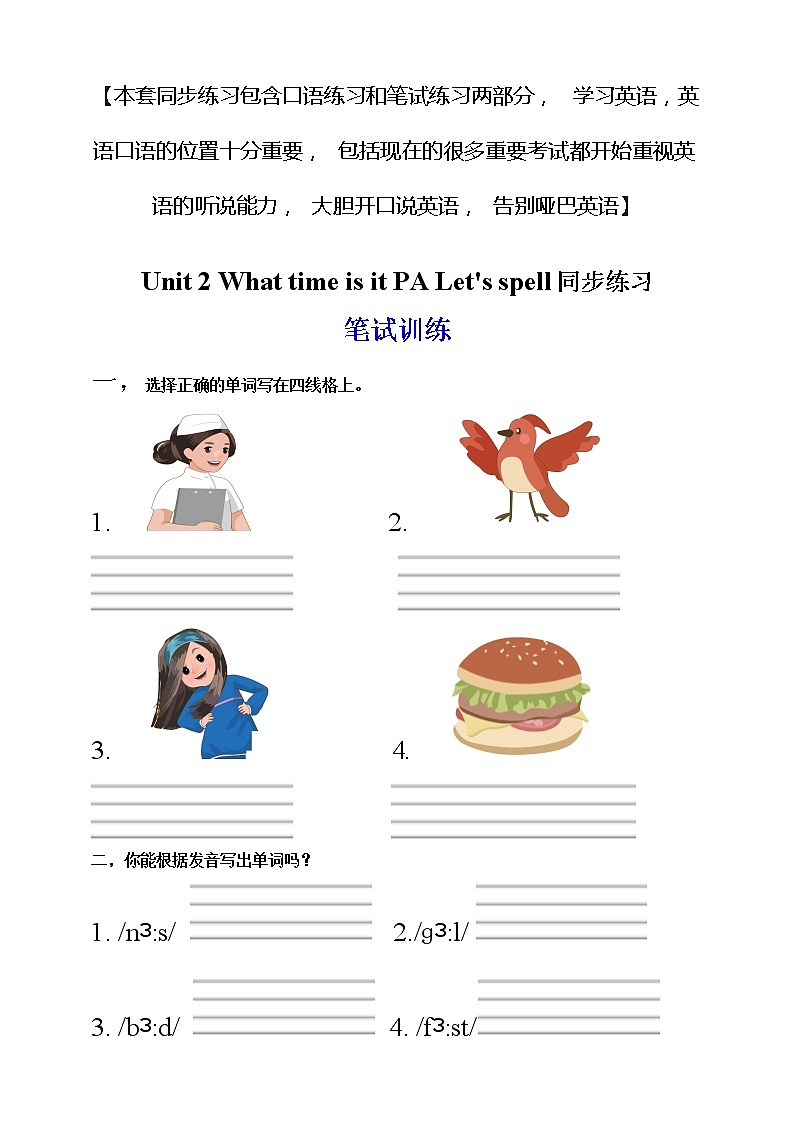 【本套同步练习包含口语练习和笔试练习两部分， 学习英语，英语口语的位置十分重要， 包括现在的很多重要考试都开始重视英语的听说能力， 大胆开口说英语， 告别哑巴英语】

Unit 2 What time is it PA Let's spell 同步练习

笔试训练

一， 选择正确的单词写在四线格上。

1.

2.

3.

4.

二，你能根据发音写出单词吗？

1. /nɜ:s/

2./gɜ:l/

3. /bɜ:d/

4. /fɜ:st/